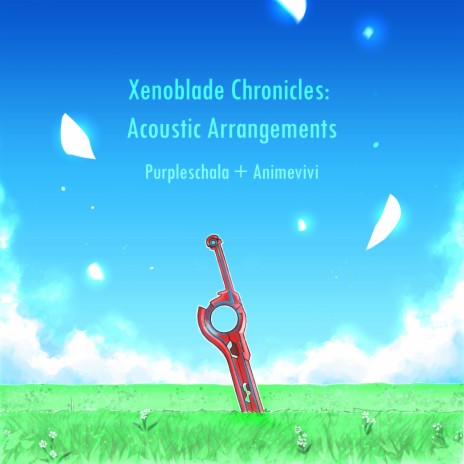 Xenoblade Chronicles:
Acoustic Arrangements

Purpleschala + Animevivi